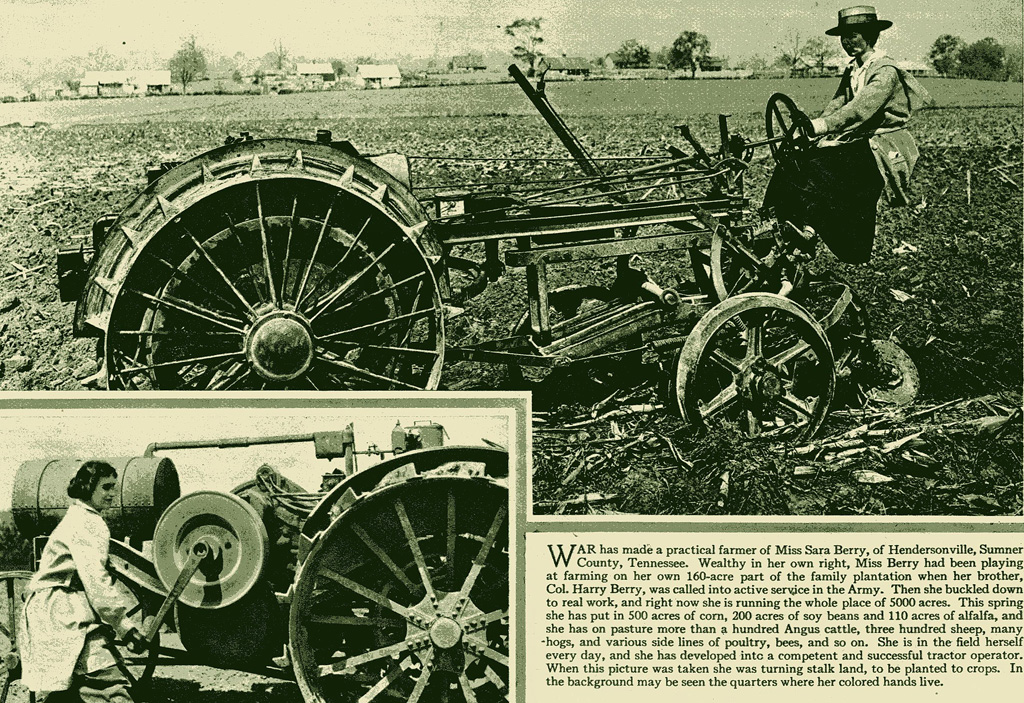 WAR has made a practical farmer of Miss Sara Berry, of Hendersonville, Sumner County, Tennessee. Wealthy in her own right, Miss Berry had been playing at farming on her own 160-acre part of the family plantation when her brother, Col. Harry Berry, was called into active service in the Army. Then she buckled down to real work, and right now she is running the whole place of 5000 acres. This spring she has put in 500 acres of corn, 200 acres of soy beans and 110 acres of alfalfa, and she has on pasture more than a hundred Angus cattle, three hundred sheep, many hogs, and various side lines of poultry, bees, and so on. She is in the field herself every day, and she has developed into a competent and successful tractor operator. When this picture was taken she was turning stalk land, to be planted to crops. In the background may be seen the quarters where her colored hands live.